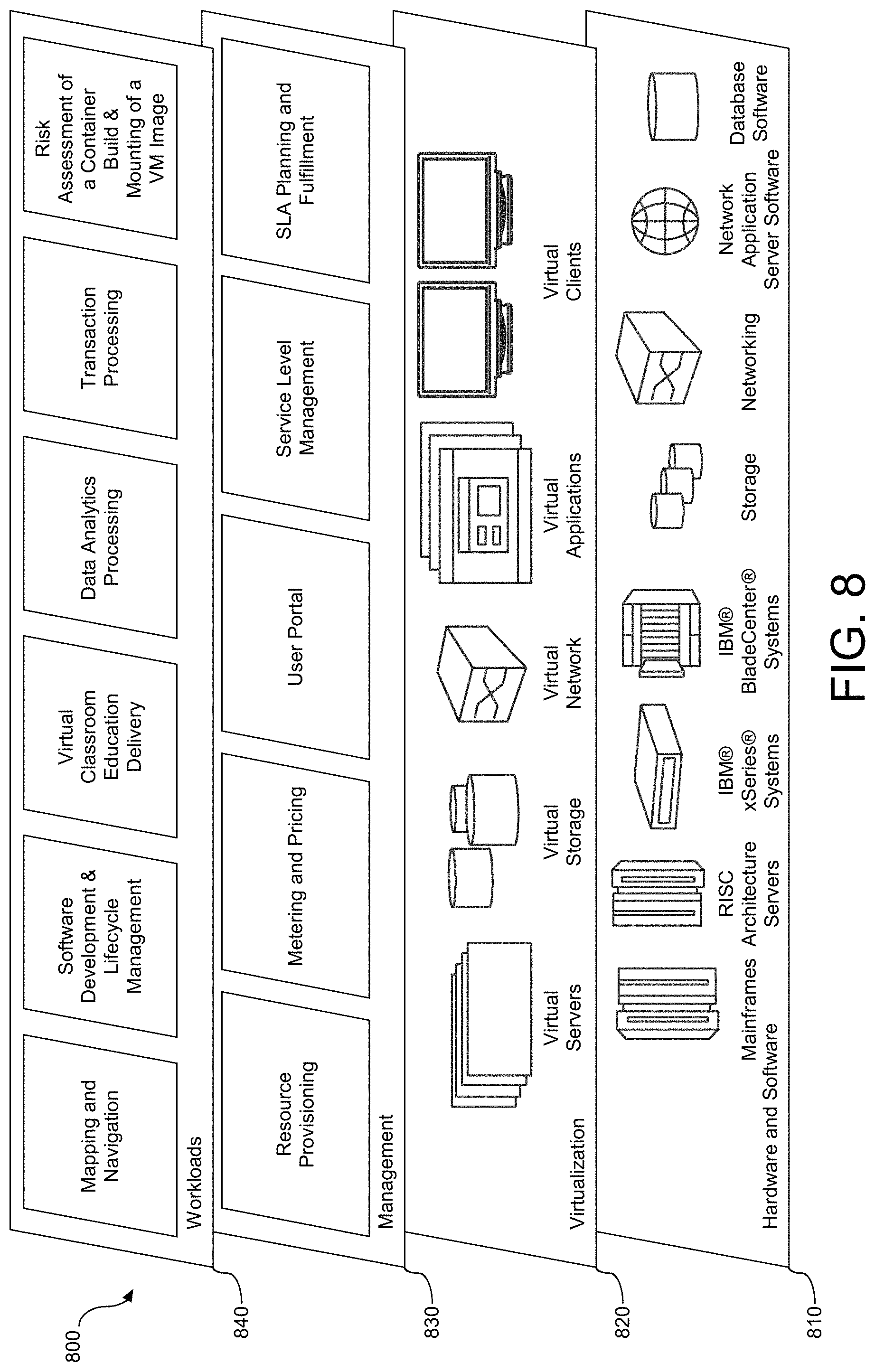 800

840

Mapping and Navigation

Software Development & Lifecycle Management

Virtual Classroom Education Delivery

Data Analytics Processing

Transaction Processing

Risk Assessment of a Container Build & Mounting of a VM Image

Workloads

830

Resource Provisioning

Metering and Pricing

User Portal

Service Level Management

SLA Planning and Fulfillment

Management

820

Virtual Servers

Virtual Storage

Virtual Network

Virtual Applications

Virtual Clients

Virtualization

810

Mainframes

RISC Architecture Servers

IBM® xSeries® Systems

IBM® BladeCenter® Systems

Storage

Networking

Network Application Server Software

Database Software

Hardware and Software

FIG. 8